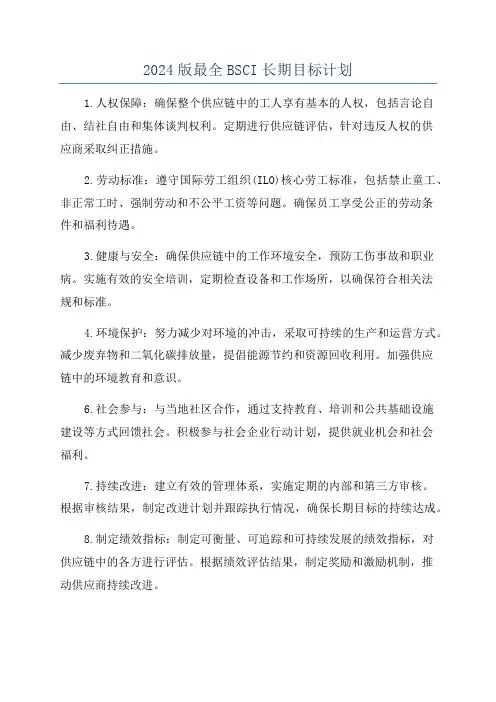 2024版最全BSCI长期目标计划

1.人权保障：确保整个供应链中的工人享有基本的人权，包括言论自由、结社自由和集体谈判权利。定期进行供应链评估，针对违反人权的供应商采取纠正措施。

2.劳动标准：遵守国际劳工组织(ILO)核心劳工标准，包括禁止童工、非正常工时、强制劳动和不公平工资等问题。确保员工享受公正的劳动条件和福利待遇。

3.健康与安全：确保供应链中的工作环境安全，预防工伤事故和职业病。实施有效的安全培训，定期检查设备和工作场所，以确保符合相关法规和标准。

4.环境保护：努力减少对环境的冲击，采取可持续的生产和运营方式。减少废弃物和二氧化碳排放量，提倡能源节约和资源回收利用。加强供应链中的环境教育和意识。

6.社会参与：与当地社区合作，通过支持教育、培训和公共基础设施建设等方式回馈社会。积极参与社会企业行动计划，提供就业机会和社会福利。

7.持续改进：建立有效的管理体系，实施定期的内部和第三方审核。根据审核结果，制定改进计划并跟踪执行情况，确保长期目标的持续达成。

8.制定绩效指标：制定可衡量、可追踪和可持续发展的绩效指标，对供应链中的各方进行评估。根据绩效评估结果，制定奖励和激励机制，推动供应商持续改进。